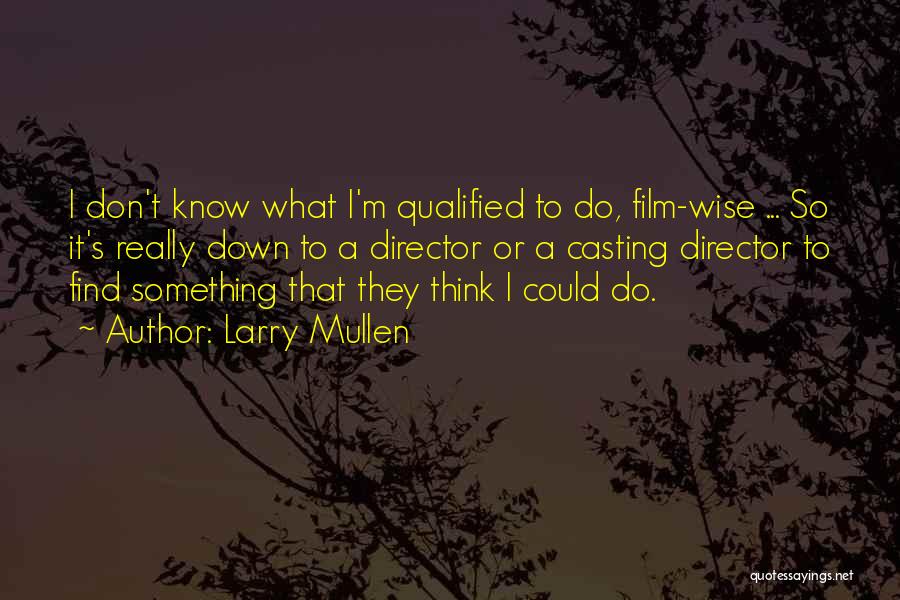 I don't know what I'm qualified to do, film-wise ... So it's really down to a director or a casting director to find something that they think I could do.
~ Author: Larry Mullen

quotessayings.net